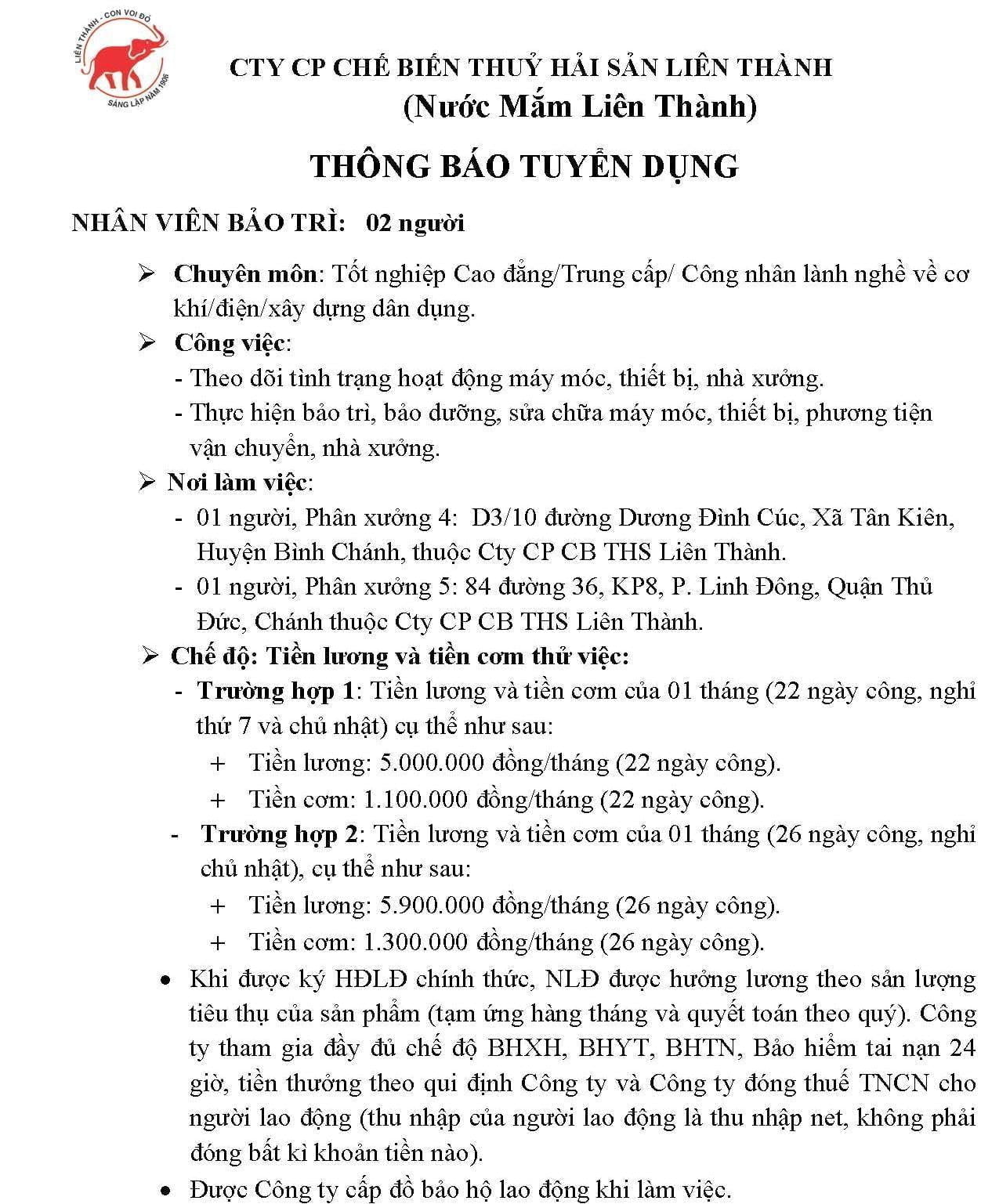 LIÊN THÀNH - CON VOI ĐỎ
SÁNG LẬP NĂM 1906

CTY CP CHẾ BIẾN THUỶ HẢI SẢN LIÊN THÀNH
(Nước Mắm Liên Thành)

THÔNG BÁO TUYỂN DỤNG

NHÂN VIÊN BẢO TRÌ: 02 người

➢ Chuyên môn: Tốt nghiệp Cao đẳng/Trung cấp/ Công nhân lành nghề về cơ khí/điện/xây dựng dân dụng.

➢ Công việc:
- Theo dõi tình trạng hoạt động máy móc, thiết bị, nhà xưởng.
- Thực hiện bảo trì, bảo dưỡng, sửa chữa máy móc, thiết bị, phương tiện vận chuyển, nhà xưởng.

➢ Nơi làm việc:
- 01 người, Phân xưởng 4: D3/10 đường Dương Đình Cúc, Xã Tân Kiên, Huyện Bình Chánh, thuộc Cty CP CB THS Liên Thành.
- 01 người, Phân xưởng 5: 84 đường 36, KP8, P. Linh Đông, Quận Thủ Đức, Chánh thuộc Cty CP CB THS Liên Thành.

➢ Chế độ: Tiền lương và tiền cơm thử việc:
- Trường hợp 1: Tiền lương và tiền cơm của 01 tháng (22 ngày công, nghỉ thứ 7 và chủ nhật) cụ thể như sau:
+ Tiền lương: 5.000.000 đồng/tháng (22 ngày công).
+ Tiền cơm: 1.100.000 đồng/tháng (22 ngày công).
- Trường hợp 2: Tiền lương và tiền cơm của 01 tháng (26 ngày công, nghỉ chủ nhật), cụ thể như sau:
+ Tiền lương: 5.900.000 đồng/tháng (26 ngày công).
+ Tiền cơm: 1.300.000 đồng/tháng (26 ngày công).

• Khi được ký HĐLĐ chính thức, NLĐ được hưởng lương theo sản lượng tiêu thụ của sản phẩm (tạm ứng hàng tháng và quyết toán theo quý). Công ty tham gia đầy đủ chế độ BHXH, BHYT, BHTN, Bảo hiểm tai nạn 24 giờ, tiền thưởng theo qui định Công ty và Công ty đóng thuế TNCN cho người lao động (thu nhập của người lao động là thu nhập net, không phải đóng bất kì khoản tiền nào).
• Được Công ty cấp đồ bảo hộ lao động khi làm việc.